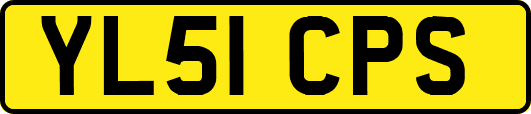 YL51 CPS